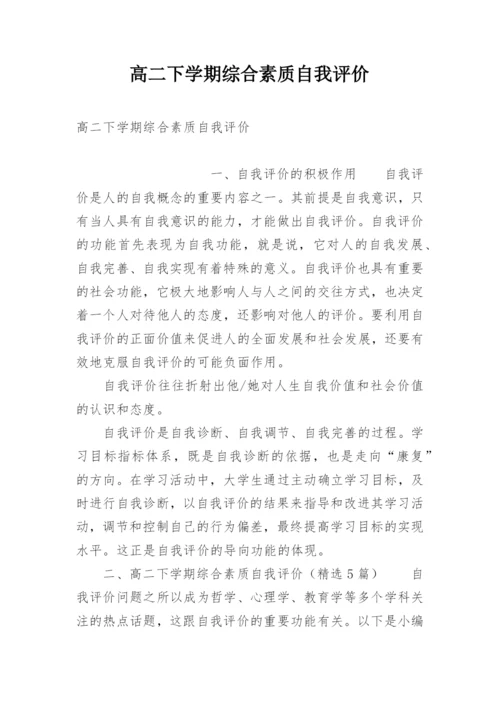 高二下学期综合素质自我评价

高二下学期综合素质自我评价

一、自我评价的积极作用　　自我评价是人的自我概念的重要内容之一。其前提是自我意识，只有当人具有自我意识的能力，才能做出自我评价。自我评价的功能首先表现为自我功能，就是说，它对人的自我发展、自我完善、自我实现有着特殊的意义。自我评价也具有重要的社会功能，它极大地影响人与人之间的交往方式，也决定着一个人对待他人的态度，还影响对他人的评价。要利用自我评价的正面价值来促进人的全面发展和社会发展，还要有效地克服自我评价的可能负面作用。

自我评价往往折射出他/她对人生自我价值和社会价值的认识和态度。

自我评价是自我诊断、自我调节、自我完善的过程。学习目标指标体系，既是自我诊断的依据，也是走向“康复”的方向。在学习活动中，大学生通过主动确立学习目标，及时进行自我诊断，以自我评价的结果来指导和改进其学习活动，调节和控制自己的行为偏差，最终提高学习目标的实现水平。这正是自我评价的导向功能的体现。

二、高二下学期综合素质自我评价（精选5篇）　　自我评价问题之所以成为哲学、心理学、教育学等多个学科关注的热点话题，这跟自我评价的重要功能有关。以下是小编